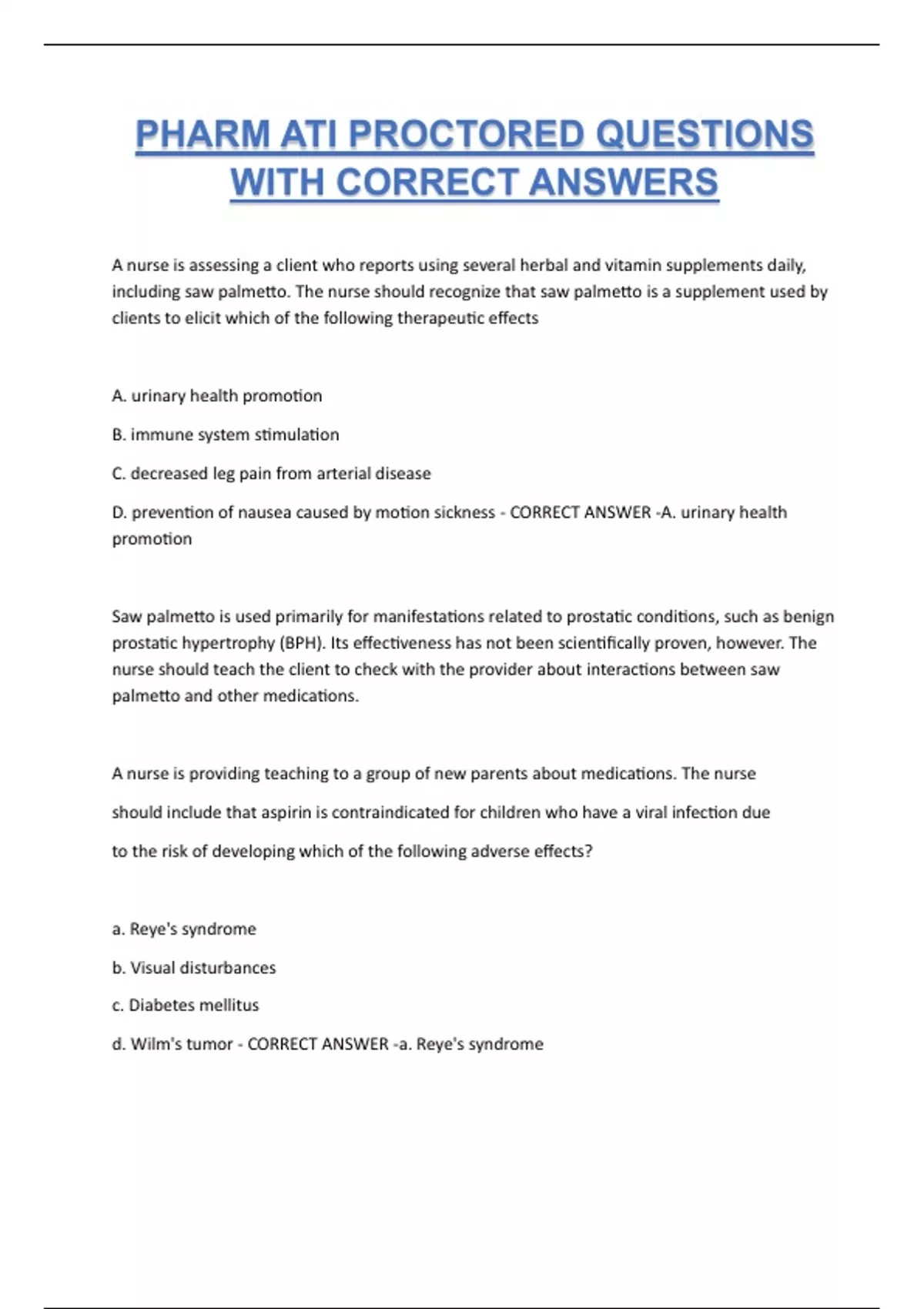 PHARM ATI PROCTORED QUESTIONS WITH CORRECT ANSWERS

A nurse is assessing a client who reports using several herbal and vitamin supplements daily, including saw palmetto. The nurse should recognize that saw palmetto is a supplement used by clients to elicit which of the following therapeutic effects

A. urinary health promotion

B. immune system stimulation

C. decreased leg pain from arterial disease

D. prevention of nausea caused by motion sickness - CORRECT ANSWER -A. urinary health promotion

Saw palmetto is used primarily for manifestations related to prostatic conditions, such as benign prostatic hypertrophy (BPH). Its effectiveness has not been scientifically proven, however. The nurse should teach the client to check with the provider about interactions between saw palmetto and other medications.

A nurse is providing teaching to a group of new parents about medications. The nurse should include that aspirin is contraindicated for children who have a viral infection due to the risk of developing which of the following adverse effects?

a. Reye's syndrome

b. Visual disturbances

c. Diabetes mellitus

d. Wilm's tumor - CORRECT ANSWER -a. Reye's syndrome